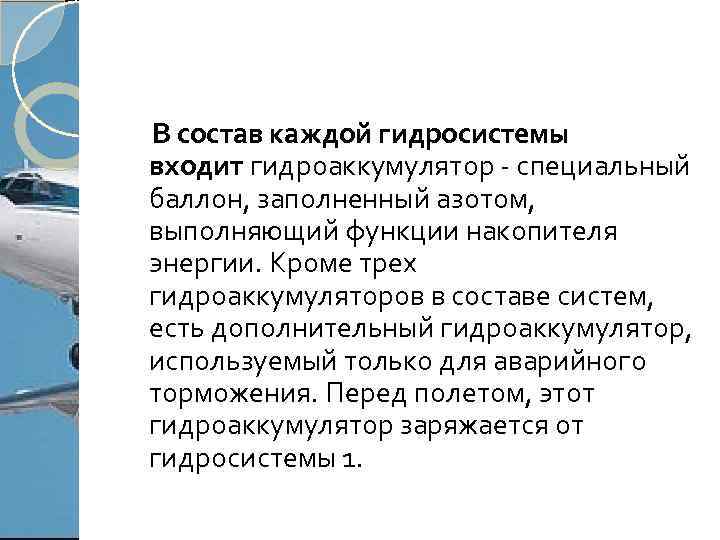 В состав каждой гидросистемы входит гидроаккумулятор - специальный баллон, заполненный азотом, выполняющий функции накопителя энергии. Кроме трех гидроаккумуляторов в составе систем, есть дополнительный гидроаккумулятор, используемый только для аварийного торможения. Перед полетом, этот гидроаккумулятор заряжается от гидросистемы 1.